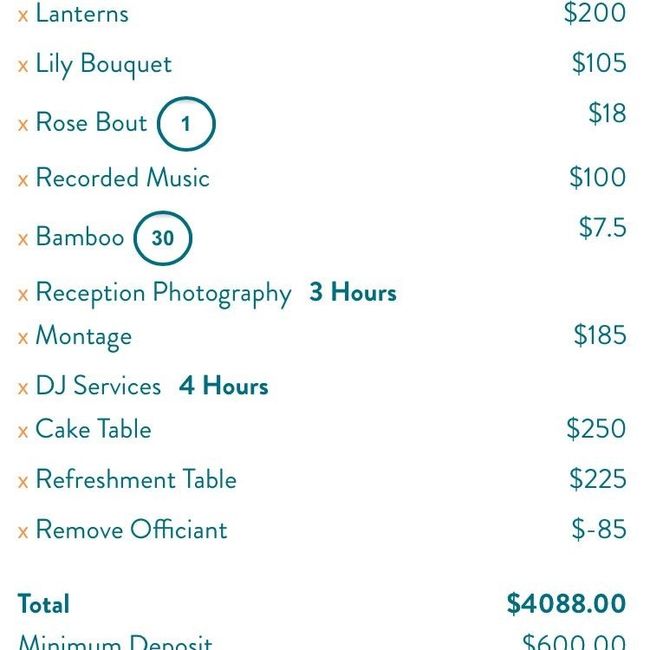 x Lanterns $200

x Lily Bouquet $105

x Rose Bout 1 $18

x Recorded Music $100

x Bamboo 30 $7.5

x Reception Photography 3 Hours

x Montage $185

x DJ Services 4 Hours

x Cake Table $250

x Refreshment Table $225

x Remove Officiant $-85

Total $4088.00

Minimum Deposit $600.00